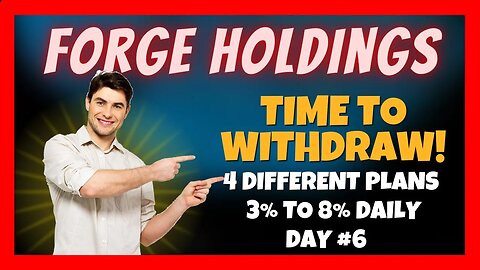 FORGE HOLDINGS

TIME TO WITHDRAW!

4 DIFFERENT PLANS
3% TO 8% DAILY
DAY #6